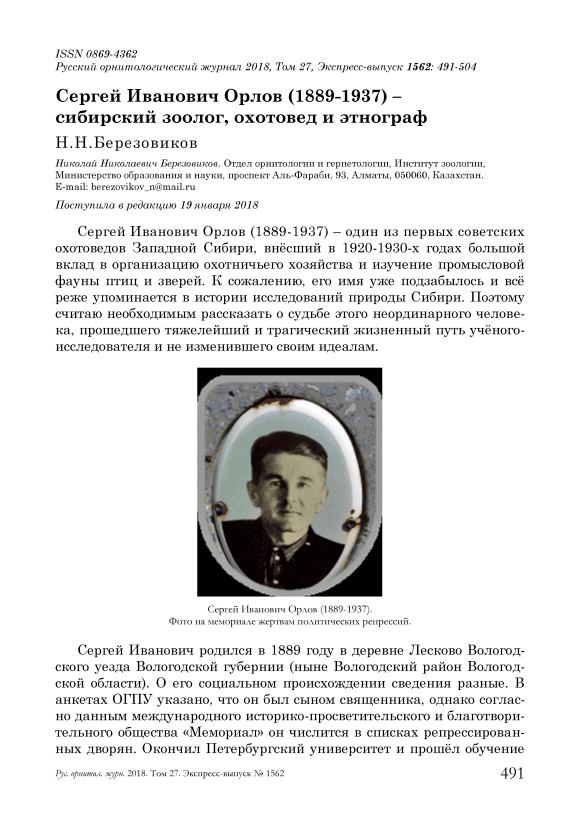 ISSN 0869-4362
Русский орнитологический журнал 2018, Том 27, Экспресс-выпуск 1562: 491-504

Сергей Иванович Орлов (1889-1937) – сибирский зоолог, охотовед и этнограф

Н.Н.Березовиков

Николай Николаевич Березовиков. Отдел орнитологии и герпетологии, Институт зоологии, Министерство образования и науки, проспект Аль-Фараби, 93, Алматы, 050060, Казахстан. E-mail: berezovikov_n@mail.ru

Поступила в редакцию 19 января 2018

Сергей Иванович Орлов (1889-1937) – один из первых советских охотоведов Западной Сибири, внёсший в 1920-1930-х годах большой вклад в организацию охотничьего хозяйства и изучение промысловой фауны птиц и зверей. К сожалению, его имя уже подзабылось и всё реже упоминается в истории исследований природы Сибири. Поэтому считаю необходимым рассказать о судьбе этого неординарного человека, прошедшего тяжелейший и трагический жизненный путь учёного-исследователя и не изменившего своим идеалам.

Сергей Иванович Орлов (1889-1937).
Фото на мемориале жертвам политических репрессий.

Сергей Иванович родился в 1889 году в деревне Лесково Вологодского уезда Вологодской губернии (ныне Вологодский район Вологодской области). О его социальном происхождении сведения разные. В анкетах ОГПУ указано, что он был сыном священника, однако согласно данным международного историко-просветительского и благотворительного общества «Мемориал» он числится в списках репрессированных дворян. Окончил Петербургский университет и прошёл обучение

Рус. орнитол. журн. 2018. Том 27. Экспресс-выпуск № 1562
491